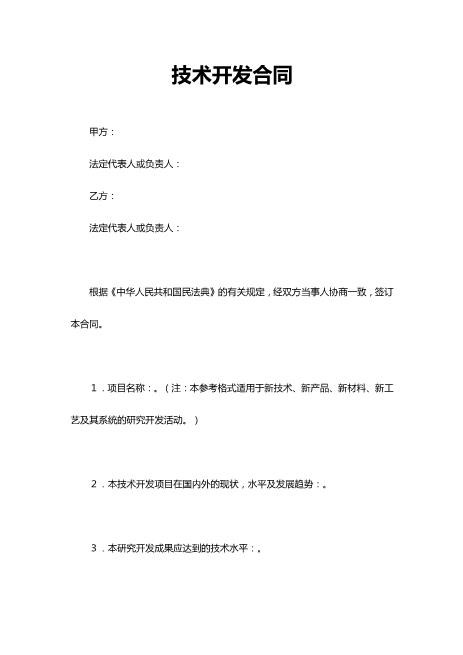 技术开发合同

甲方：

法定代表人或负责人：

乙方：

法定代表人或负责人：

根据《中华人民共和国民法典》的有关规定，经双方当事人协商一致，签订本合同。

1．项目名称：。（注：本参考格式适用于新技术、新产品、新材料、新工艺及其系统的研究开发活动。）

2．本技术开发项目在国内外的现状，水平及发展趋势：。

3．本研究开发成果应达到的技术水平：。